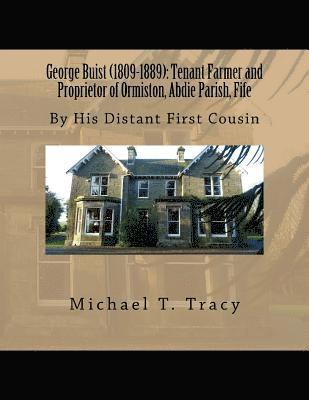 George Buist (1809-1889): Tenant Farmer and Proprietor of Ormiston, Abdie Parish, Fife

By His Distant First Cousin

Michael T. Tracy